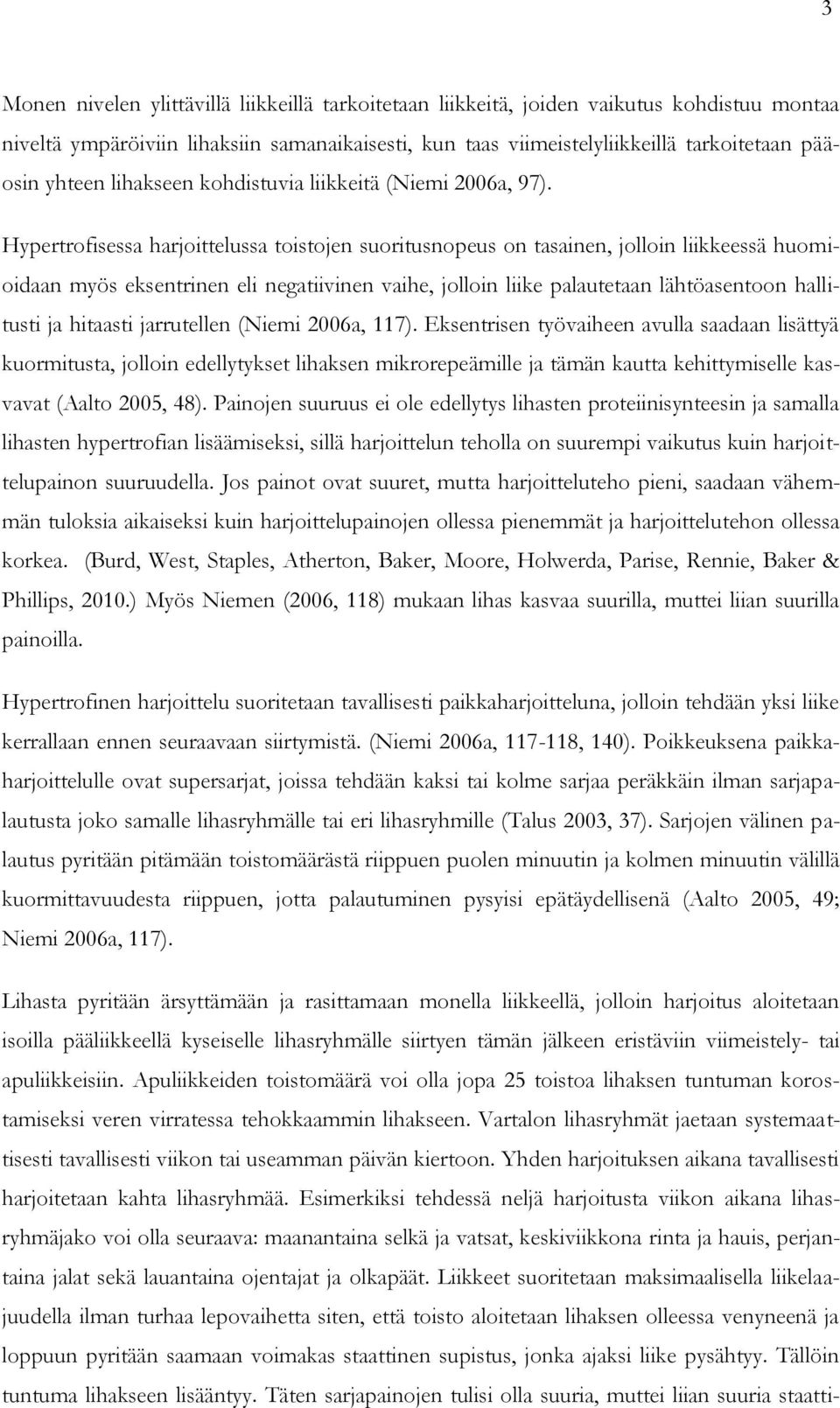 3

Monen nivelen ylittävillä liikkeillä tarkoitetaan liikkeitä, joiden vaikutus kohdistuu montaa niveltä ympäröiviin lihaksiin samanaikaisesti, kun taas viimeistelyliikkeillä tarkoitetaan pääosin yhteen lihakseen kohdistuvia liikkeitä (Niemi 2006a, 97).

Hypertrofisessa harjoittelussa toistojen suoritusnopeus on tasainen, jolloin liikkeessä huomioidaan myös eksentrinen eli negatiivinen vaihe, jolloin liike palautetaan lähtöasentoon hallitusti ja hitaasti jarrutellen (Niemi 2006a, 117). Eksentrisen työvaiheen avulla saadaan lisättyä kuormitusta, jolloin edellytykset lihaksen mikrorepeämille ja tämän kautta kehittymiselle kasvavat (Aalto 2005, 48). Painojen suuruus ei ole edellytys lihasten proteiinisynteesin ja samalla lihasten hypertrofian lisäämiseksi, sillä harjoittelun teholla on suurempi vaikutus kuin harjoittelupainon suuruudella. Jos painot ovat suuret, mutta harjoitteluteho pieni, saadaan vähemmän tuloksia aikaiseksi kuin harjoittelupainojen ollessa pienemmät ja harjoittelutehon ollessa korkea. (Burd, West, Staples, Atherton, Baker, Moore, Holwerda, Parise, Rennie, Baker & Phillips, 2010.) Myös Niemen (2006, 118) mukaan lihas kasvaa suurilla, muttei liian suurilla painoilla.

Hypertrofinen harjoittelu suoritetaan tavallisesti paikkaharjoitteluna, jolloin tehdään yksi liike kerrallaan ennen seuraavaan siirtymistä. (Niemi 2006a, 117-118, 140). Poikkeuksena paikkaharjoittelulle ovat supersarjat, joissa tehdään kaksi tai kolme sarjaa peräkkäin ilman sarjapalautusta joko samalle lihasryhmälle tai eri lihasryhmille (Talus 2003, 37). Sarjojen välinen palautus pyritään pitämään toistomäärästä riippuen puolen minuutin ja kolmen minuutin välillä kuormittavuudesta riippuen, jotta palautuminen pysyisi epätäydellisenä (Aalto 2005, 49; Niemi 2006a, 117).

Lihasta pyritään ärsyttämään ja rasittamaan monella liikkeellä, jolloin harjoitus aloitetaan isoilla pääliikkeellä kyseiselle lihasryhmälle siirtyen tämän jälkeen eristäviin viimeistely- tai apuliikkeisiin. Apuliikkeiden toistomäärä voi olla jopa 25 toistoa lihaksen tuntuman korostamiseksi veren virratessa tehokkaammin lihakseen. Vartalon lihasryhmät jaetaan systemaattisesti tavallisesti viikon tai useamman päivän kiertoon. Yhden harjoituksen aikana tavallisesti harjoitetaan kahta lihasryhmää. Esimerkiksi tehdessä neljä harjoitusta viikon aikana lihasryhmäjako voi olla seuraava: maanantaina selkä ja vatsat, keskiviikkona rinta ja hauis, perjantaina jalat sekä lauantaina ojentajat ja olkapäät. Liikkeet suoritetaan maksimaalisella liikelaajuudella ilman turhaa lepovaihetta siten, että toisto aloitetaan lihaksen olleessa venyneenä ja loppuun pyritään saamaan voimakas staattinen supistus, jonka ajaksi liike pysähtyy. Tällöin tuntuma lihakseen lisääntyy. Täten sarjapainojen tulisi olla suuria, muttei liian suuria staatti-